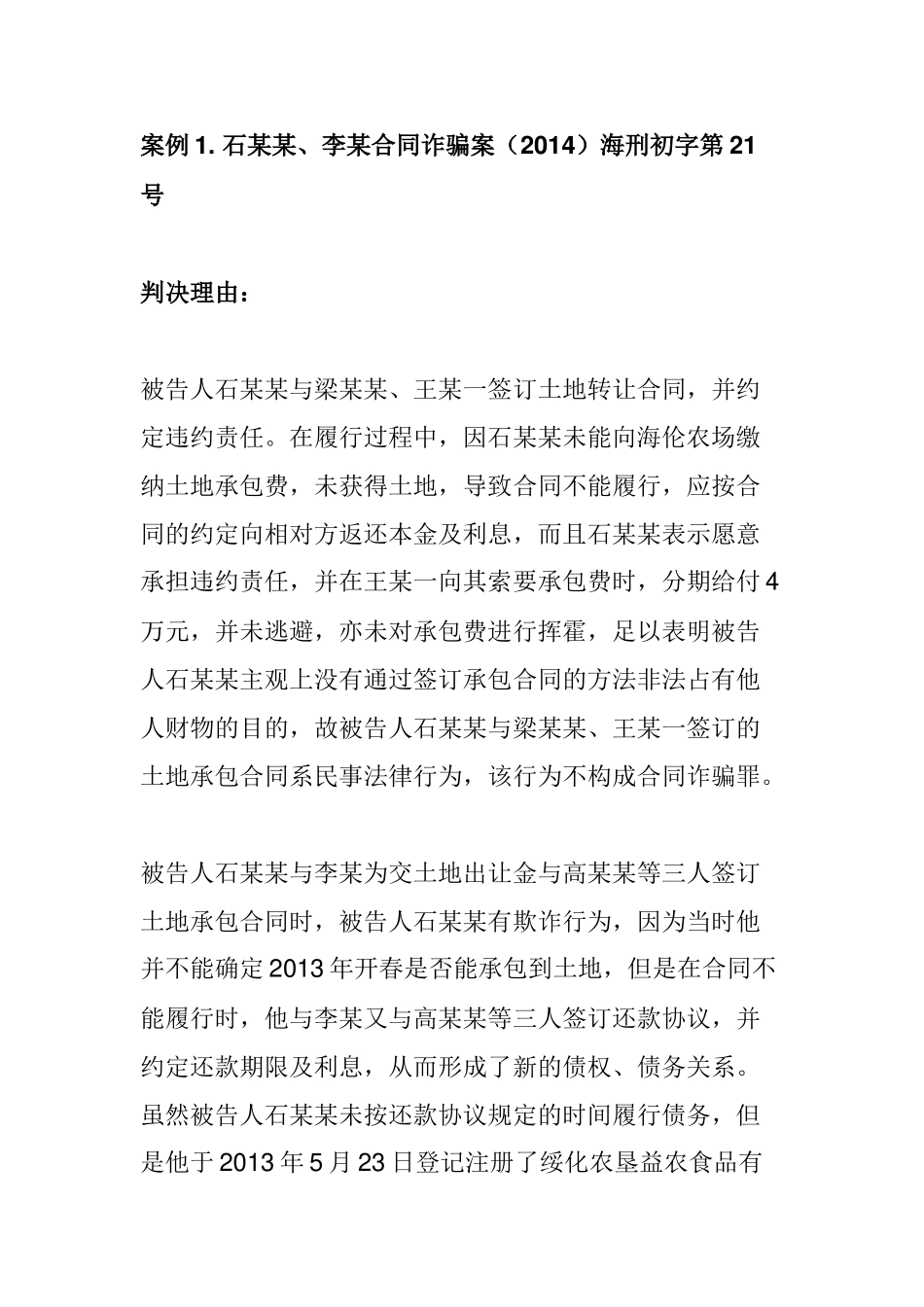 案例 1. 石某某、李某合同诈骗案（2014）海刑初字第 21 号

判决理由：

被告人石某某与梁某某、王某一签订土地转让合同，并约定违约责任。在履行过程中，因石某某未能向海伦农场缴纳土地承包费，未获得土地，导致合同不能履行，应按合同的约定向相对方返还本金及利息，而且石某某表示愿意承担违约责任，并在王某一向其索要承包费时，分期给付 4 万元，并未逃避，亦未对承包费进行挥霍，足以表明被告人石某某主观上没有通过签订承包合同的方法非法占有他人财物的目的，故被告人石某某与梁某某、王某一签订的土地承包合同系民事法律行为，该行为不构成合同诈骗罪。

被告人石某某与李某为交土地出让金与高某某等三人签订土地承包合同时，被告人石某某有欺诈行为，因为当时他并不能确定 2013 年开春是否能承包到土地，但是在合同不能履行时，他与李某又与高某某等三人签订还款协议，并约定还款期限及利息，从而形成了新的债权、债务关系。虽然被告人石某某未按还款协议规定的时间履行债务，但是他于 2013 年 5 月 23 日登记注册了绥化农垦益农食品有